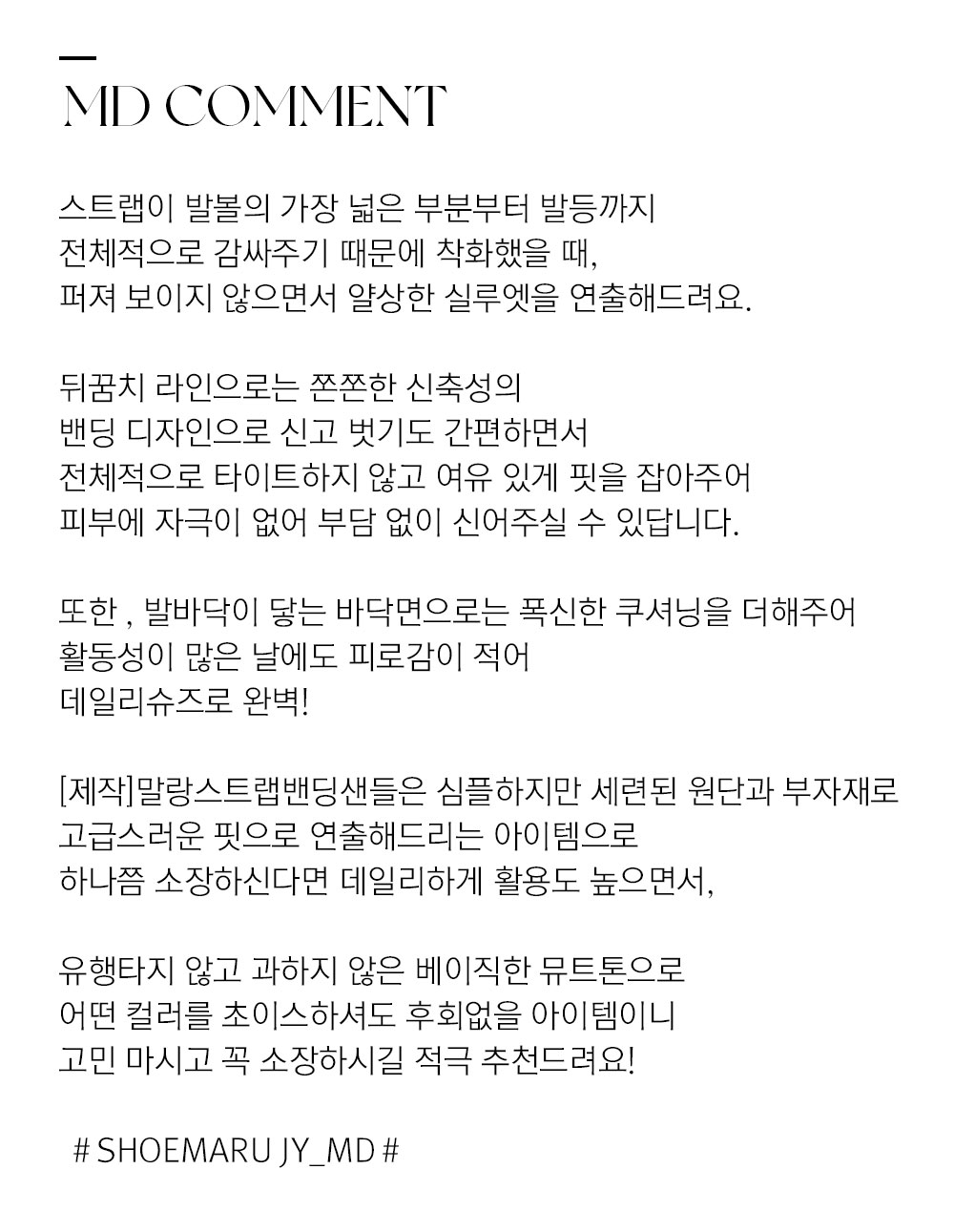 MD COMMENT

스트랩이 발볼의 가장 넓은 부분부터 발등까지
전체적으로 감싸주기 때문에 착화했을 때,
퍼져 보이지 않으면서 얄상한 실루엣을 연출해드려요.

뒤꿈치 라인으로는 쫀쫀한 신축성의
밴딩 디자인으로 신고 벗기도 간편하면서
전체적으로 타이트하지 않고 여유 있게 핏을 잡아주어
피부에 자극이 없어 부담 없이 신어주실 수 있답니다.

또한 , 발바닥이 닿는 바닥면으로는 폭신한 쿠셔닝을 더해주어
활동성이 많은 날에도 피로감이 적어
데일리슈즈로 완벽!

[제작]말랑스트랩밴딩샌들은 심플하지만 세련된 원단과 부자재로
고급스러운 핏으로 연출해드리는 아이템으로
하나쯤 소장하신다면 데일리하게 활용도 높으면서,

유행타지 않고 과하지 않은 베이직한 뮤트톤으로
어떤 컬러를 초이스하셔도 후회없을 아이템이니
고민 마시고 꼭 소장하시길 적극 추천드려요!

# SHOEMARU JY_MD #